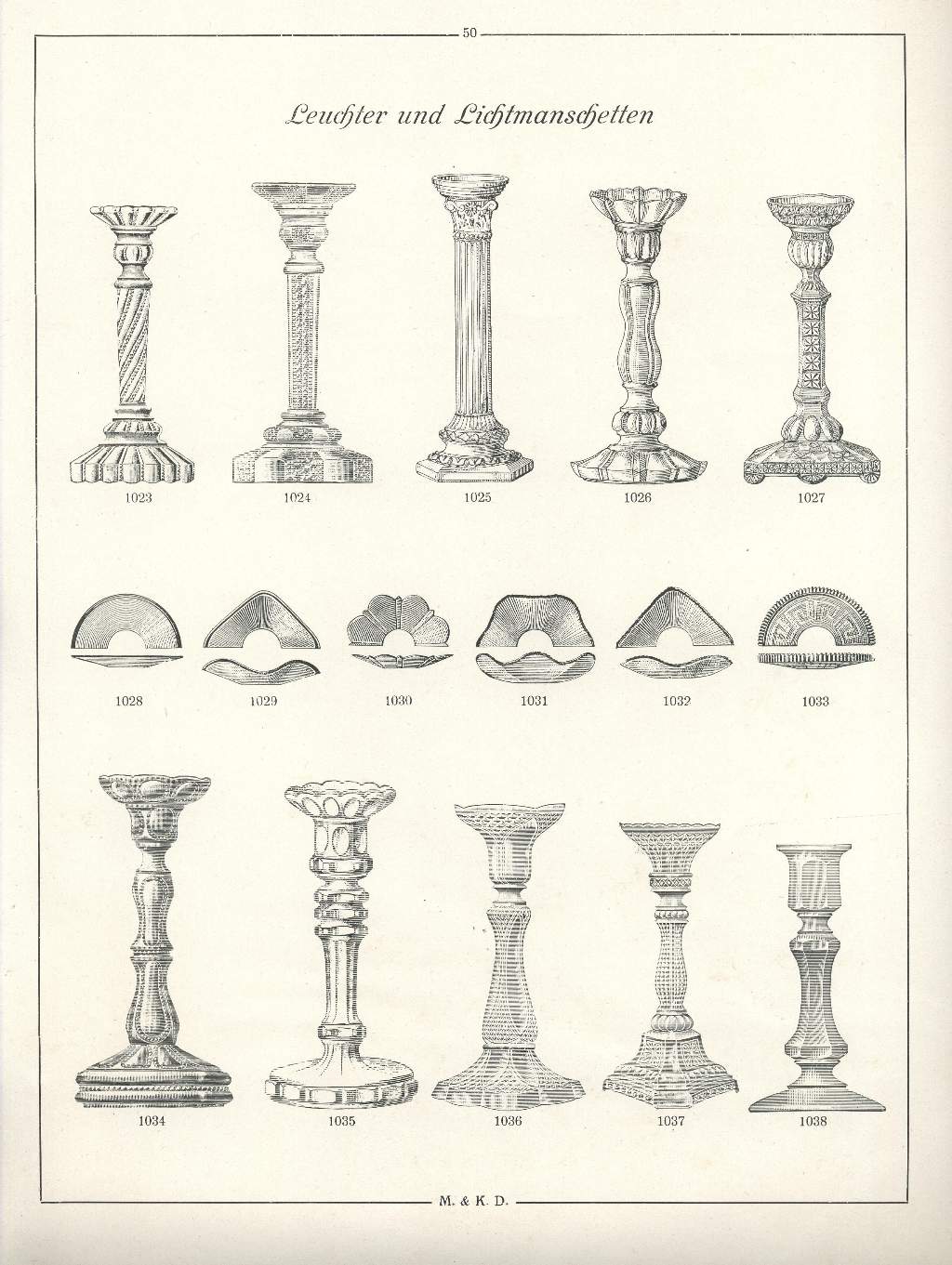 50

Leuchter und Lichtmanschetten

1023

1024

1025

1026

1027

1028

1029

1030

1031

1032

1033

1034

1035

1036

1037

1038

M. & K. D.